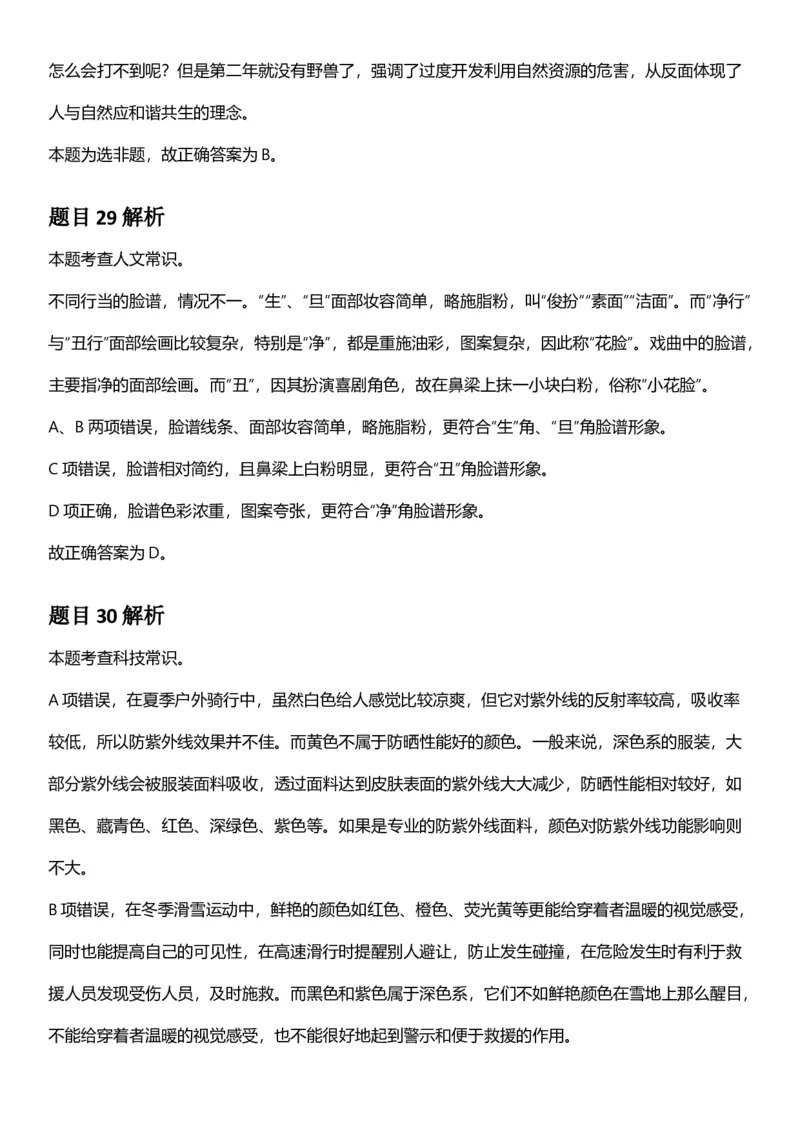 怎么会打不到呢？但是第二年就没有野兽了，强调了过度开发利用自然资源的危害，从反面体现了人与自然应和谐共生的理念。

本题为选非题，故正确答案为 B。

题目 29 解析

本题考查人文常识。

不同行当的脸谱，情况不一。“生”、“旦”面部妆容简单，略施脂粉，叫“俊扮”“素面”“洁面”。而“净行”与“丑行”面部绘画比较复杂，特别是“净”，都是重施油彩，图案复杂，因此称“花脸”。戏曲中的脸谱，主要指净的面部绘画。而“丑”，因其扮演喜剧角色，故在鼻梁上抹一小块白粉，俗称“小花脸”。

A、B 两项错误，脸谱线条、面部妆容简单，略施脂粉，更符合“生”角、“旦”角脸谱形象。

C 项错误，脸谱相对简约，且鼻梁上白粉明显，更符合“丑”角脸谱形象。

D 项正确，脸谱色彩浓重，图案夸张，更符合“净”角脸谱形象。

故正确答案为 D。

题目 30 解析

本题考查科技常识。

A 项错误，在夏季户外骑行中，虽然白色给人感觉比较凉爽，但它对紫外线的反射率较高，吸收率较低，所以防紫外线效果并不佳。而黄色不属于防晒性能好的颜色。一般来说，深色系的服装，大部分紫外线会被服装面料吸收，透过面料达到皮肤表面的紫外线大大减少，防晒性能相对较好，如黑色、藏青色、红色、深绿色、紫色等。如果是专业的防紫外线面料，颜色对防紫外线功能影响则不大。

B 项错误，在冬季滑雪运动中，鲜艳的颜色如红色、橙色、荧光黄等更能给穿着者温暖的视觉感受，同时也能提高自己的可见性，在高速滑行时提醒别人避让，防止发生碰撞，在危险发生时有利于救援人员发现受伤人员，及时施救。而黑色和紫色属于深色系，它们不如鲜艳颜色在雪地上那么醒目，不能给穿着者温暖的视觉感受，也不能很好地起到警示和便于救援的作用。